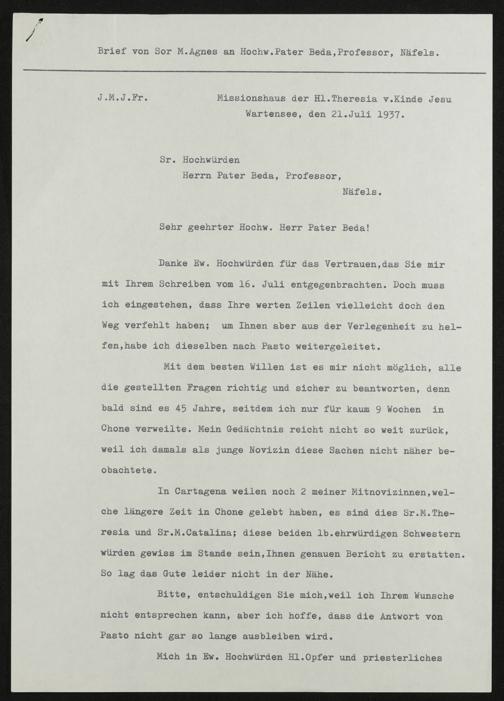 Brief von Sor M.Agnes an Hochw.Pater Beda,Professor, Näfels.

J.M.J.Fr. Missionshaus der Hl.Theresia v.Kinde Jesu
Wartensee, den 21.Juli 1937.

Sr. Hochwürden
Herrn Pater Beda, Professor,
Näfels.

Sehr geehrter Hochw. Herr Pater Beda!

Danke Ew. Hochwürden für das Vertrauen,das Sie mir mit Ihrem Schreiben vom 16. Juli entgegenbrachten. Doch muss ich eingestehen, dass Ihre werten Zeilen vielleicht doch den Weg verfehlt haben; um Ihnen aber aus der Verlegenheit zu helfen,habe ich dieselben nach Pasto weitergeleitet.

Mit dem besten Willen ist es mir nicht möglich, alle die gestellten Fragen richtig und sicher zu beantworten, denn bald sind es 45 Jahre, seitdem ich nur für kaum 9 Wochen in Chone verweilte. Mein Gedächtnis reicht nicht so weit zurück, weil ich damals als junge Novizin diese Sachen nicht näher beobachtete.

In Cartagena weilen noch 2 meiner Mitnovizinnen,welche längere Zeit in Chone gelebt haben, es sind dies Sr.M.Theresia und Sr.M.Catalina; diese beiden lb.ehrwürdigen Schwestern würden gewiss im Stande sein,Ihnen genauen Bericht zu erstatten. So lag das Gute leider nicht in der Nähe.

Bitte, entschuldigen Sie mich,weil ich Ihrem Wunsche nicht entsprechen kann, aber ich hoffe, dass die Antwort von Pasto nicht gar so lange ausbleiben wird.

Mich in Ew. Hochwürden Hl.Opfer und priesterliches